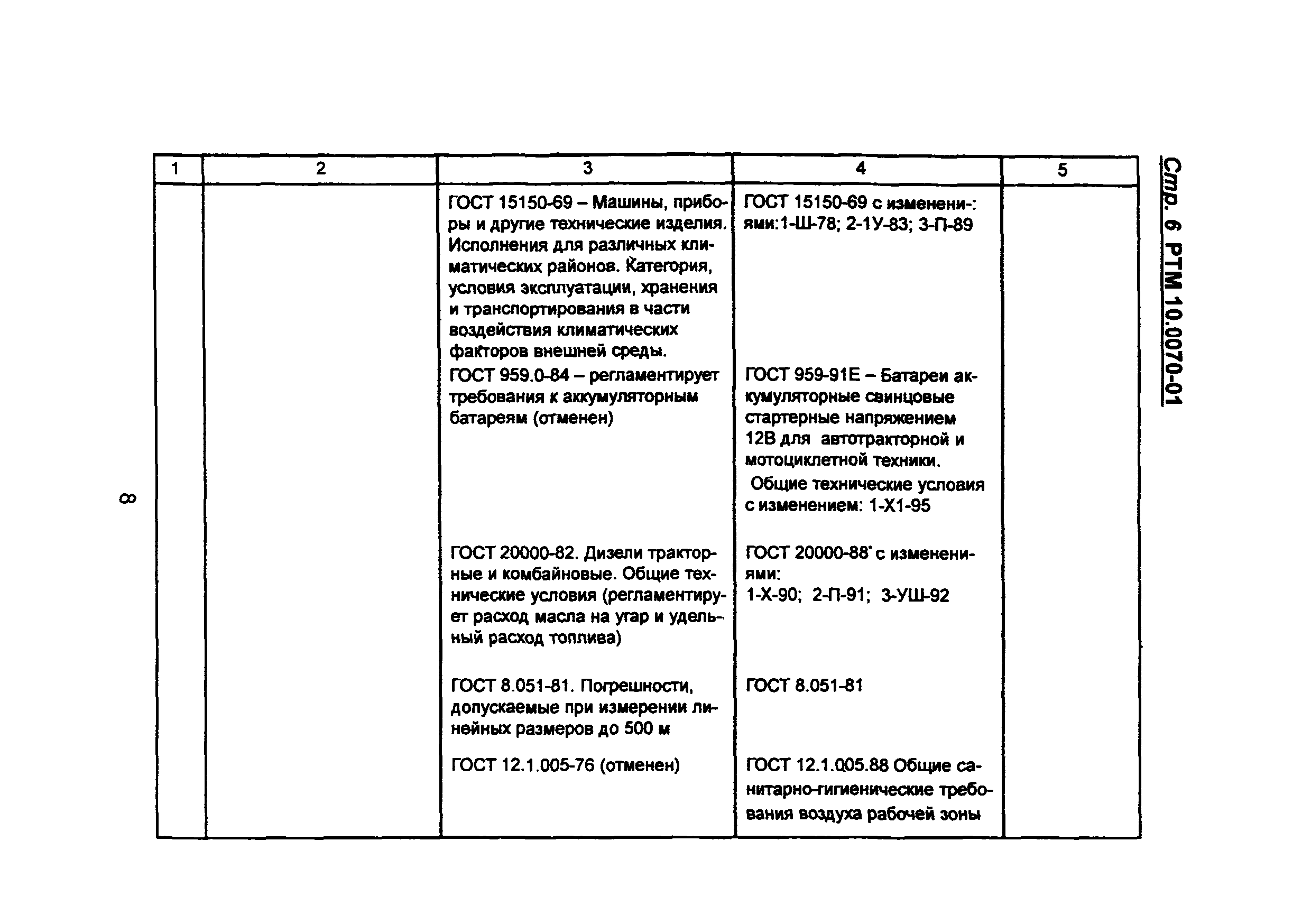 Стр. 6 РТМ 10.0070-01

| 1 | 2 | 3 | 4 | 5 |
|---|---|---|---|---|
| | | ГОСТ 15150-69 – Машины, приборы и другие технические изделия. Исполнения для различных климатических районов. Категория, условия эксплуатации, хранения и транспортирования в части воздействия климатических факторов внешней среды. | ГОСТ 15150-69 с изменени-: ями:1-Ш-78; 2-1У-83; 3-П-89 | |
| | | ГОСТ 959.0-84 – регламентирует требования к аккумуляторным батареям (отменен) | ГОСТ 959-91Е – Батареи аккумуляторные свинцовые стартерные напряжением 12В для автотракторной и мотоциклетной техники. Общие технические условия с изменением: 1-Х1-95 | |
| | | ГОСТ 20000-82. Дизели тракторные и комбайновые. Общие технические условия (регламентирует расход масла на угар и удельный расход топлива) | ГОСТ 20000-88* с изменениями: 1-Х-90; 2-П-91; 3-УШ-92 | |
| | | ГОСТ 8.051-81. Погрешности, допускаемые при измерении линейных размеров до 500 м | ГОСТ 8.051-81 | |
| | | ГОСТ 12.1.005-76 (отменен) | ГОСТ 12.1.005.88 Общие санитарно-гигиенические требования воздуха рабочей зоны | |

8